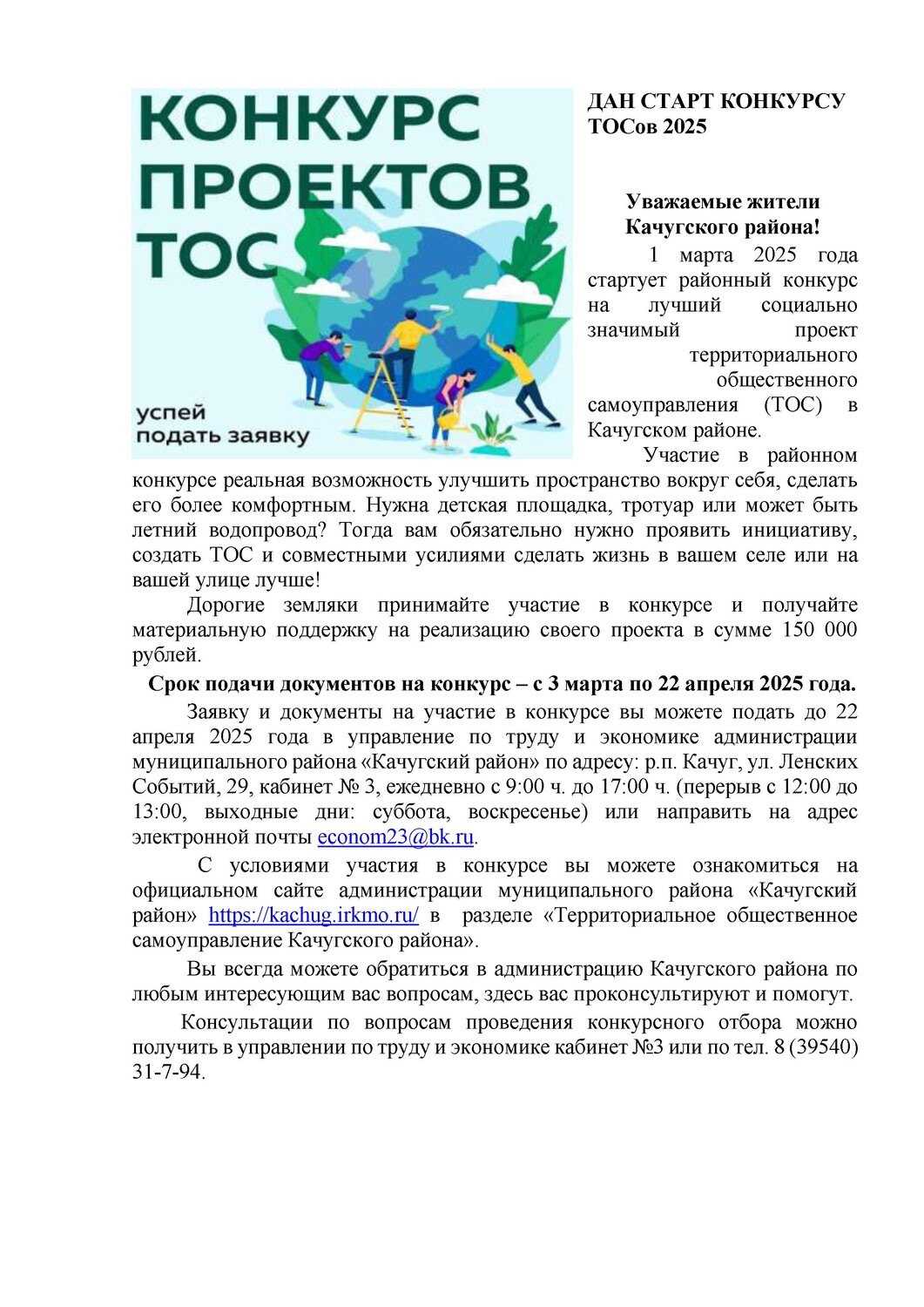 КОНКУРС ПРОЕКТОВ ТОС

успей подать заявку

ДАН СТАРТ КОНКУРСУ ТОСов 2025

Уважаемые жители Качугского района!

1 марта 2025 года стартует районный конкурс на лучший социально значимый проект территориального общественного самоуправления (ТОС) в Качугском районе.

Участие в районном конкурсе реальная возможность улучшить пространство вокруг себя, сделать его более комфортным. Нужна детская площадка, тротуар или может быть летний водопровод? Тогда вам обязательно нужно проявить инициативу, создать ТОС и совместными усилиями сделать жизнь в вашем селе или на вашей улице лучше!

Дорогие земляки принимайте участие в конкурсе и получайте материальную поддержку на реализацию своего проекта в сумме 150 000 рублей.

Срок подачи документов на конкурс – с 3 марта по 22 апреля 2025 года.

Заявку и документы на участие в конкурсе вы можете подать до 22 апреля 2025 года в управление по труду и экономике администрации муниципального района «Качугский район» по адресу: р.п. Качуг, ул. Ленских Событий, 29, кабинет № 3, ежедневно с 9:00 ч. до 17:00 ч. (перерыв с 12:00 до 13:00, выходные дни: суббота, воскресенье) или направить на адрес электронной почты econom23@bk.ru.

С условиями участия в конкурсе вы можете ознакомиться на официальном сайте администрации муниципального района «Качугский район» https://kachug.irkmo.ru/ в разделе «Территориальное общественное самоуправление Качугского района».

Вы всегда можете обратиться в администрацию Качугского района по любым интересующим вас вопросам, здесь вас проконсультируют и помогут.

Консультации по вопросам проведения конкурсного отбора можно получить в управлении по труду и экономике кабинет №3 или по тел. 8 (39540) 31-7-94.